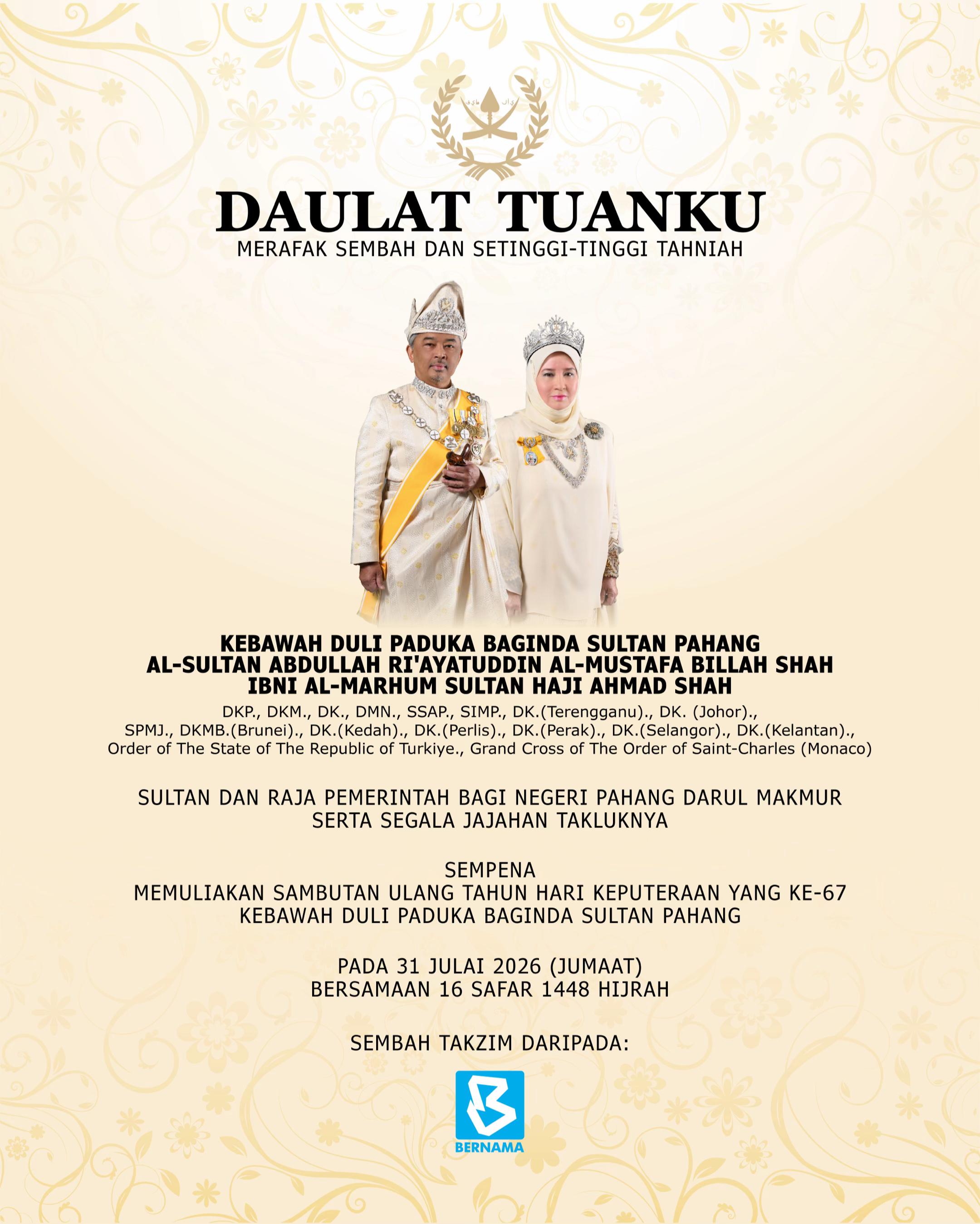 DAULAT TUANKU
MERAFAK SEMBAH DAN SETINGGI-TINGGI TAHNIAH

KEBAWAH DULI PADUKA BAGINDA SULTAN PAHANG
AL-SULTAN ABDULLAH RI'AYATUDDIN AL-MUSTAFA BILLAH SHAH
IBNI AL-MARHUM SULTAN HAJI AHMAD SHAH

DKP., DKM., DK., DMN., SSAP., SIMP., DK.(Terengganu)., DK. (Johor)., SPMJ., DKMB.(Brunei)., DK.(Kedah)., DK.(Perlis)., DK.(Perak)., DK.(Selangor)., DK.(Kelantan)., Order of The State of The Republic of Turkiye., Grand Cross of The Order of Saint-Charles (Monaco)

SULTAN DAN RAJA PEMERINTAH BAGI NEGERI PAHANG DARUL MAKMUR
SERTA SEGALA JAJAHAN TAKLUKNYA

SEMPENA
MEMULIAKAN SAMBUTAN ULANG TAHUN HARI KEPUTERAAN YANG KE-67
KEBAWAH DULI PADUKA BAGINDA SULTAN PAHANG

PADA 31 JULAI 2026 (JUMAAT)
BERSAMAAN 16 SAFAR 1448 HIJRAH

SEMBAH TAKZIM DARIPADA:

BERNAMA